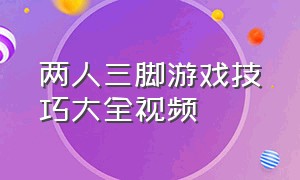 两人三脚游戏技巧大全视频